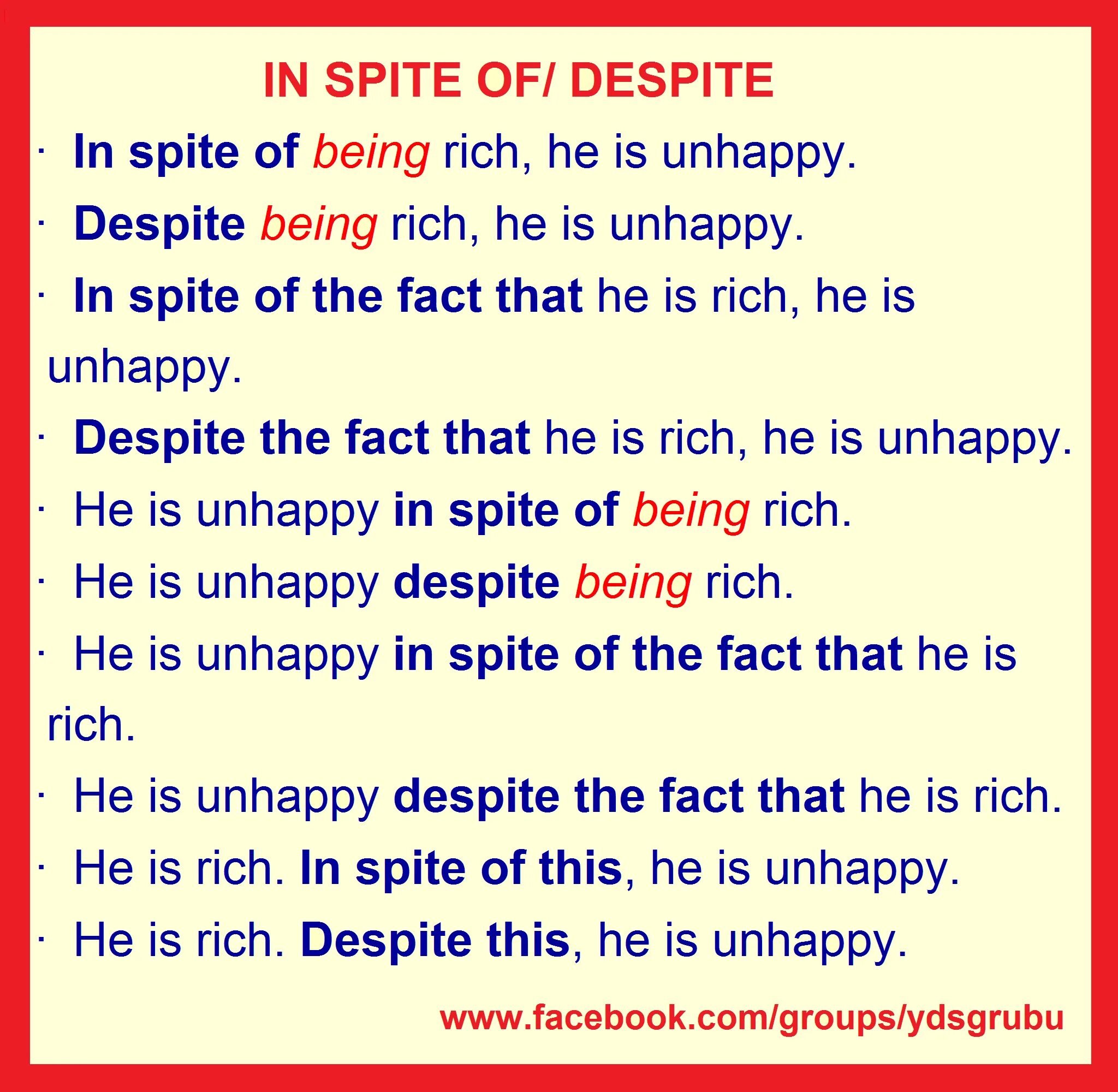 IN SPITE OF/ DESPITE

· In spite of being rich, he is unhappy.

· Despite being rich, he is unhappy.

· In spite of the fact that he is rich, he is unhappy.

· Despite the fact that he is rich, he is unhappy.

· He is unhappy in spite of being rich.

· He is unhappy despite being rich.

· He is unhappy in spite of the fact that he is rich.

· He is unhappy despite the fact that he is rich.

· He is rich. In spite of this, he is unhappy.

· He is rich. Despite this, he is unhappy.

www.facebook.com/groups/ydsgrubu